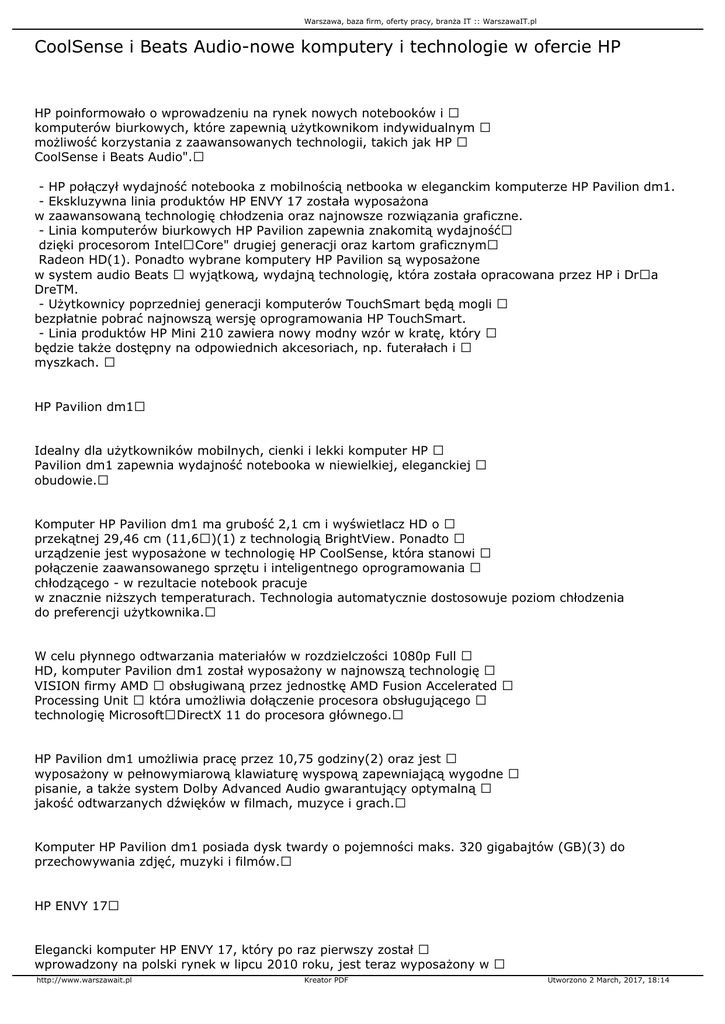 Warszawa, baza firm, oferty pracy, branża IT :: WarszawaIT.pl

CoolSense i Beats Audio-nowe komputery i technologie w ofercie HP

HP poinformowało o wprowadzeniu na rynek nowych notebooków i □ komputerów biurkowych, które zapewnią użytkownikom indywidualnym □ możliwość korzystania z zaawansowanych technologii, takich jak HP □ CoolSense i Beats Audio".□

- HP połączył wydajność notebooka z mobilnością netbooka w eleganckim komputerze HP Pavilion dm1.
- Ekskluzywna linia produktów HP ENVY 17 została wyposażona w zaawansowaną technologię chłodzenia oraz najnowsze rozwiązania graficzne.
- Linia komputerów biurkowych HP Pavilion zapewnia znakomitą wydajność□ dzięki procesorom Intel□Core" drugiej generacji oraz kartom graficznym□ Radeon HD(1). Ponadto wybrane komputery HP Pavilion są wyposażone w system audio Beats □ wyjątkową, wydajną technologię, która została opracowana przez HP i Dr□a DreTM.
- Użytkownicy poprzedniej generacji komputerów TouchSmart będą mogli □ bezpłatnie pobrać najnowszą wersję oprogramowania HP TouchSmart.
- Linia produktów HP Mini 210 zawiera nowy modny wzór w kratę, który □ będzie także dostępny na odpowiednich akcesoriach, np. futerałach i □ myszkach. □

HP Pavilion dm1□

Idealny dla użytkowników mobilnych, cienki i lekki komputer HP □ Pavilion dm1 zapewnia wydajność notebooka w niewielkiej, eleganckiej □ obudowie.□

Komputer HP Pavilion dm1 ma grubość 2,1 cm i wyświetlacz HD o □ przekątnej 29,46 cm (11,6□)(1) z technologią BrightView. Ponadto □ urządzenie jest wyposażone w technologię HP CoolSense, która stanowi □ połączenie zaawansowanego sprzętu i inteligentnego oprogramowania □ chłodzącego - w rezultacie notebook pracuje w znacznie niższych temperaturach. Technologia automatycznie dostosowuje poziom chłodzenia do preferencji użytkownika.□

W celu płynnego odtwarzania materiałów w rozdzielczości 1080p Full □ HD, komputer Pavilion dm1 został wyposażony w najnowszą technologię □ VISION firmy AMD □ obsługiwaną przez jednostkę AMD Fusion Accelerated □ Processing Unit □ która umożliwia dołączenie procesora obsługującego □ technologię Microsoft□DirectX 11 do procesora głównego.□

HP Pavilion dm1 umożliwia pracę przez 10,75 godziny(2) oraz jest □ wyposażony w pełnowymiarową klawiaturę wyspową zapewniającą wygodne □ pisanie, a także system Dolby Advanced Audio gwarantujący optymalną □ jakość odtwarzanych dźwięków w filmach, muzyce i grach.□

Komputer HP Pavilion dm1 posiada dysk twardy o pojemności maks. 320 gigabajtów (GB)(3) do przechowywania zdjęć, muzyki i filmów.□

HP ENVY 17□

Elegancki komputer HP ENVY 17, który po raz pierwszy został □ wprowadzony na polski rynek w lipcu 2010 roku, jest teraz wyposażony w □

http://www.warszawait.pl Kreator PDF Utworzono 2 March, 2017, 18:14